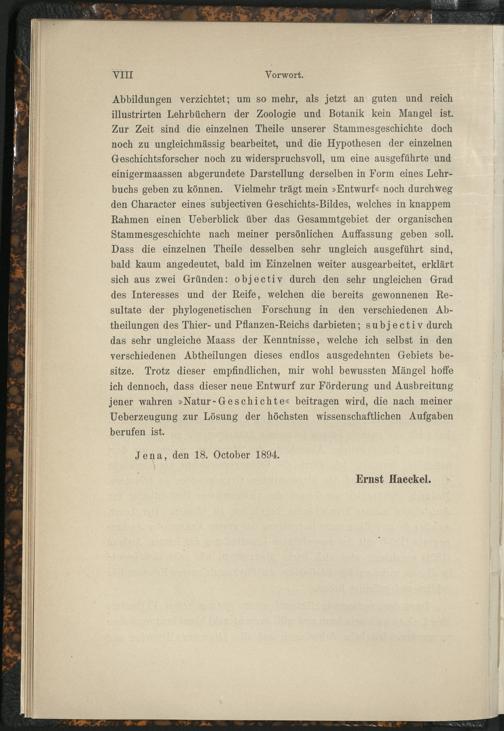 VIII Vorwort.

Abbildungen verzichtet; um so mehr, als jetzt an guten und reich illustrirten Lehrbüchern der Zoologie und Botanik kein Mangel ist. Zur Zeit sind die einzelnen Theile unserer Stammesgeschichte doch noch zu ungleichmässig bearbeitet, und die Hypothesen der einzelnen Geschichtsforscher noch zu widerspruchsvoll, um eine ausgeführte und einigermaassen abgerundete Darstellung derselben in Form eines Lehrbuchs geben zu können. Vielmehr trägt mein »Entwurf« noch durchweg den Character eines subjectiven Geschichts-Bildes, welches in knappem Rahmen einen Ueberblick über das Gesammtgebiet der organischen Stammesgeschichte nach meiner persönlichen Auffassung geben soll. Dass die einzelnen Theile desselben sehr ungleich ausgeführt sind, bald kaum angedeutet, bald im Einzelnen weiter ausgearbeitet, erklärt sich aus zwei Gründen: objectiv durch den sehr ungleichen Grad des Interesses und der Reife, welchen die bereits gewonnenen Resultate der phylogenetischen Forschung in den verschiedenen Abtheilungen des Thier- und Pflanzen-Reichs darbieten; subjectiv durch das sehr ungleiche Maass der Kenntnisse, welche ich selbst in den verschiedenen Abtheilungen dieses endlos ausgedehnten Gebiets besitze. Trotz dieser empfindlichen, mir wohl bewussten Mängel hoffe ich dennoch, dass dieser neue Entwurf zur Förderung und Ausbreitung jener wahren »Natur-Geschichte« beitragen wird, die nach meiner Ueberzeugung zur Lösung der höchsten wissenschaftlichen Aufgaben berufen ist.

Jena, den 18. October 1894.

Ernst Haeckel.